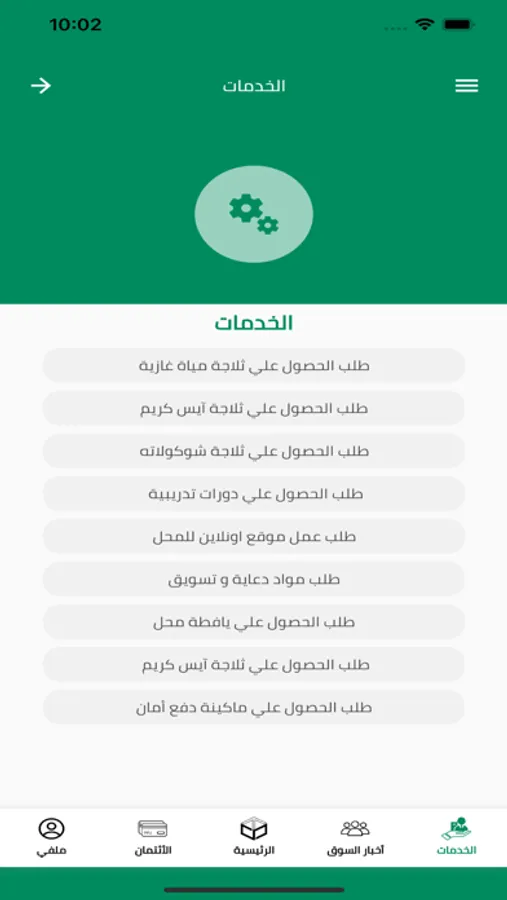 10:02

الخدمات

الخدمات

طلب الحصول علي ثلاجة مياة غازية

طلب الحصول علي ثلاجة آيس كريم

طلب الحصول علي ثلاجة شوكولاته

طلب الحصول علي دورات تدريبية

طلب عمل موقع اونلاين للمحل

طلب مواد دعاية و تسويق

طلب الحصول علي يافطة محل

طلب الحصول علي ثلاجة آيس كريم

طلب الحصول علي ماكينة دفع أمان

الخدمات
أخبار السوق
الرئيسية
الأئتمان
ملفي